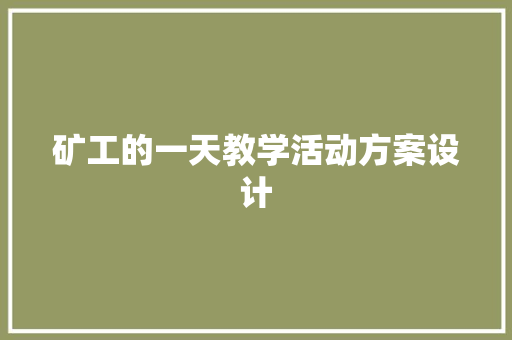 矿工的一天教学活动方案设计